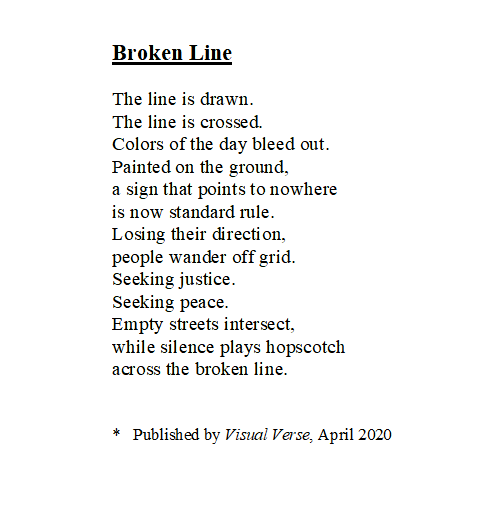 Broken Line

The line is drawn.
The line is crossed.
Colors of the day bleed out.
Painted on the ground,
a sign that points to nowhere
is now standard rule.
Losing their direction,
people wander off grid.
Seeking justice.
Seeking peace.
Empty streets intersect,
while silence plays hopscotch
across the broken line.

* Published by Visual Verse, April 2020